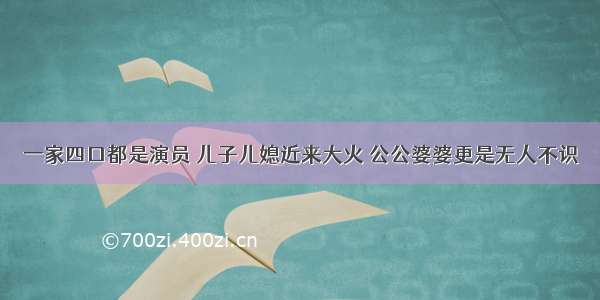 一家四口都是演员 儿子儿媳近来大火 公公婆婆更是无人不识

©700zi.400zi.cn